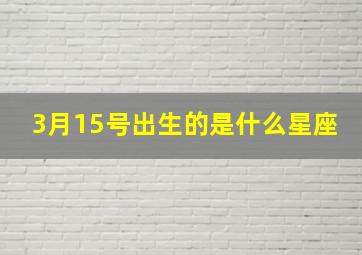 3月15号出生的是什么星座